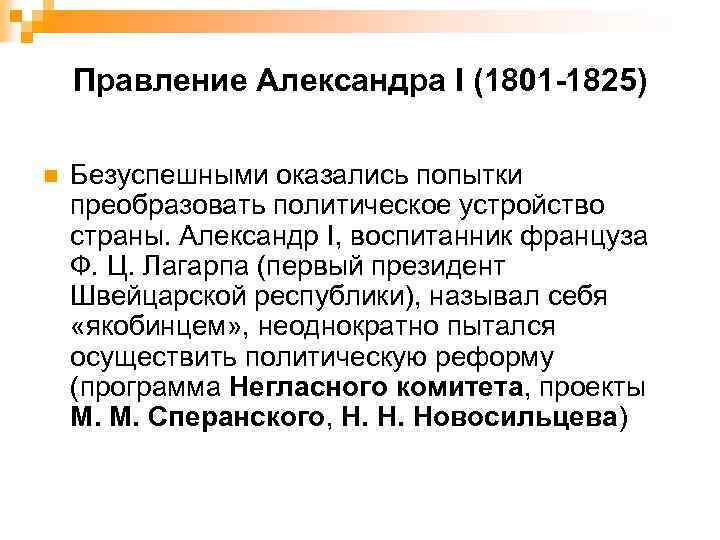 Правление Александра I (1801-1825)

• Безуспешными оказались попытки преобразовать политическое устройство страны. Александр I, воспитанник француза Ф. Ц. Лагарпа (первый президент Швейцарской республики), называл себя «якобинцем», неоднократно пытался осуществить политическую реформу (программа Негласного комитета, проекты М. М. Сперанского, Н. Н. Новосильцева)